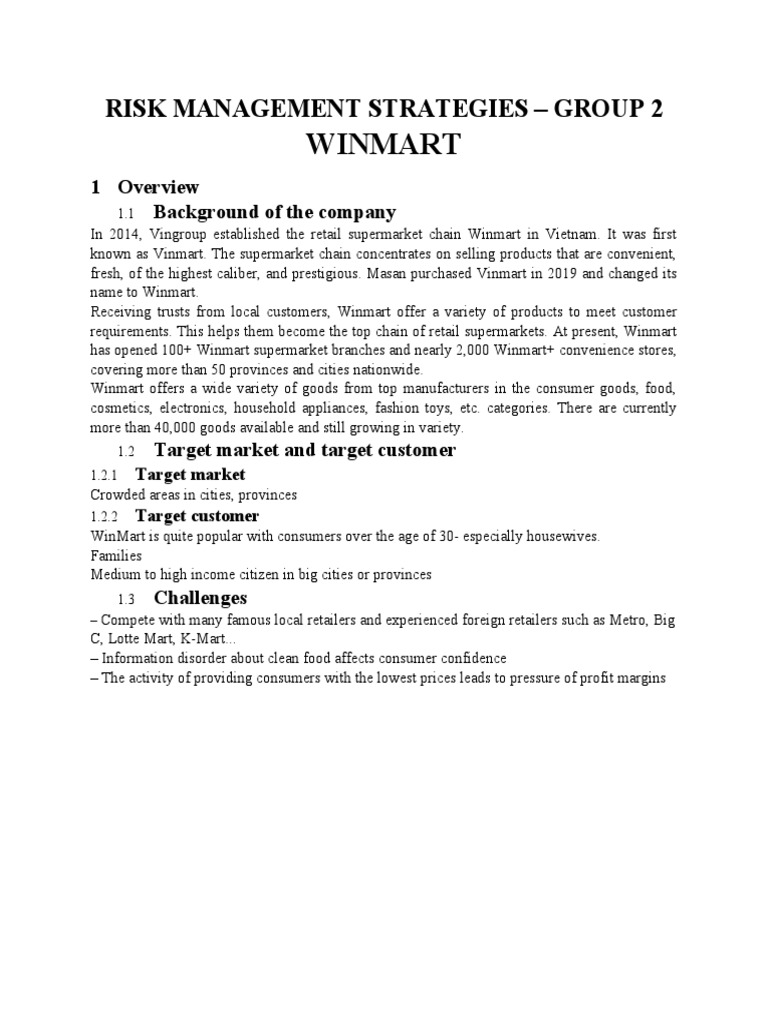 RISK MANAGEMENT STRATEGIES – GROUP 2
WINMART

1 Overview

1.1 Background of the company

In 2014, Vingroup established the retail supermarket chain Winmart in Vietnam. It was first known as Vinmart. The supermarket chain concentrates on selling products that are convenient, fresh, of the highest caliber, and prestigious. Masan purchased Vinmart in 2019 and changed its name to Winmart.

Receiving trusts from local customers, Winmart offer a variety of products to meet customer requirements. This helps them become the top chain of retail supermarkets. At present, Winmart has opened 100+ Winmart supermarket branches and nearly 2,000 Winmart+ convenience stores, covering more than 50 provinces and cities nationwide.

Winmart offers a wide variety of goods from top manufacturers in the consumer goods, food, cosmetics, electronics, household appliances, fashion toys, etc. categories. There are currently more than 40,000 goods available and still growing in variety.

1.2 Target market and target customer

1.2.1 Target market

Crowded areas in cities, provinces

1.2.2 Target customer

WinMart is quite popular with consumers over the age of 30- especially housewives.

Families

Medium to high income citizen in big cities or provinces

1.3 Challenges

– Compete with many famous local retailers and experienced foreign retailers such as Metro, Big C, Lotte Mart, K-Mart...

– Information disorder about clean food affects consumer confidence

– The activity of providing consumers with the lowest prices leads to pressure of profit margins